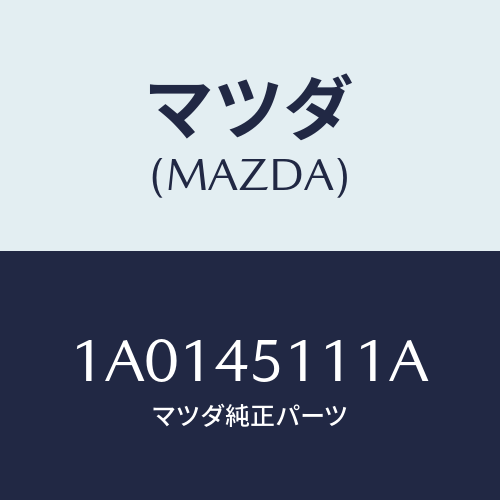 マツダ
(MAZDA)

1A0145111A
マツダ純正パーツ